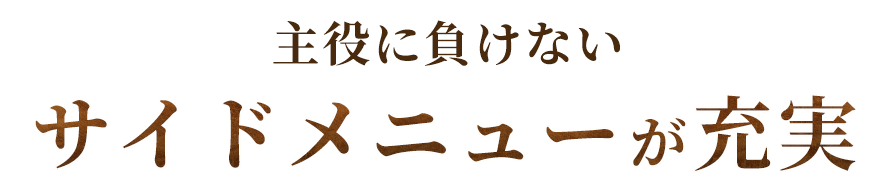 主役に負けない
サイドメニューが充実